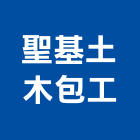 聖基土
木包工